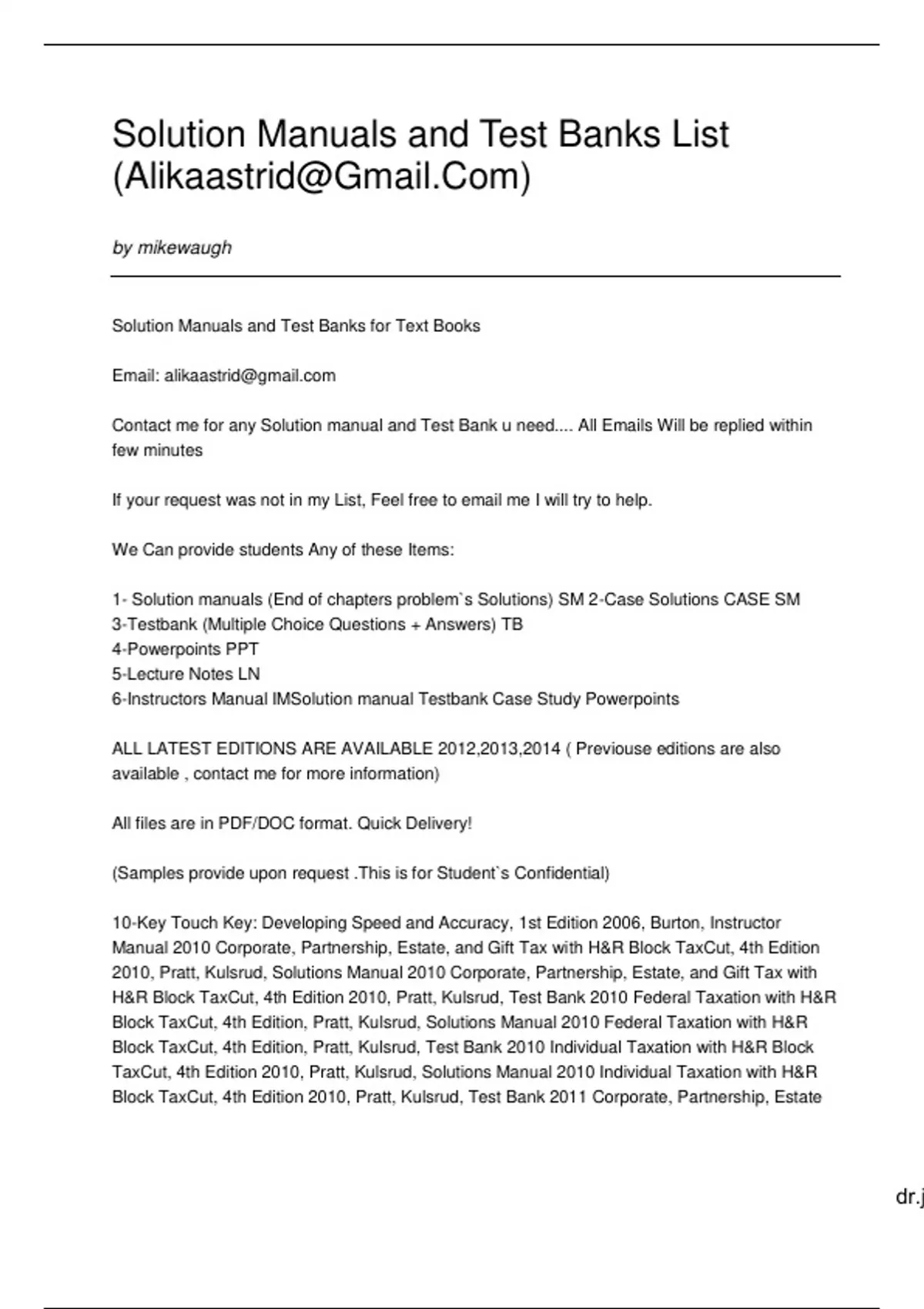 Solution Manuals and Test Banks List (Alikaastrid@Gmail.Com)

by mikewaugh

Solution Manuals and Test Banks for Text Books

Email: alikaastrid@gmail.com

Contact me for any Solution manual and Test Bank u need.... All Emails Will be replied within few minutes

If your request was not in my List, Feel free to email me I will try to help.

We Can provide students Any of these Items:

1- Solution manuals (End of chapters problem`s Solutions) SM 2-Case Solutions CASE SM
3-Testbank (Multiple Choice Questions + Answers) TB
4-Powerpoints PPT
5-Lecture Notes LN
6-Instructors Manual IMSolution manual Testbank Case Study Powerpoints

ALL LATEST EDITIONS ARE AVAILABLE 2012,2013,2014 ( Previouse editions are also available , contact me for more information)

All files are in PDF/DOC format. Quick Delivery!

(Samples provide upon request .This is for Student`s Confidential)

10-Key Touch Key: Developing Speed and Accuracy, 1st Edition 2006, Burton, Instructor Manual 2010 Corporate, Partnership, Estate, and Gift Tax with H&R Block TaxCut, 4th Edition 2010, Pratt, Kulsrud, Solutions Manual 2010 Corporate, Partnership, Estate, and Gift Tax with H&R Block TaxCut, 4th Edition 2010, Pratt, Kulsrud, Test Bank 2010 Federal Taxation with H&R Block TaxCut, 4th Edition, Pratt, Kulsrud, Solutions Manual 2010 Federal Taxation with H&R Block TaxCut, 4th Edition, Pratt, Kulsrud, Test Bank 2010 Individual Taxation with H&R Block TaxCut, 4th Edition 2010, Pratt, Kulsrud, Solutions Manual 2010 Individual Taxation with H&R Block TaxCut, 4th Edition 2010, Pratt, Kulsrud, Test Bank 2011 Corporate, Partnership, Estate

dr.j